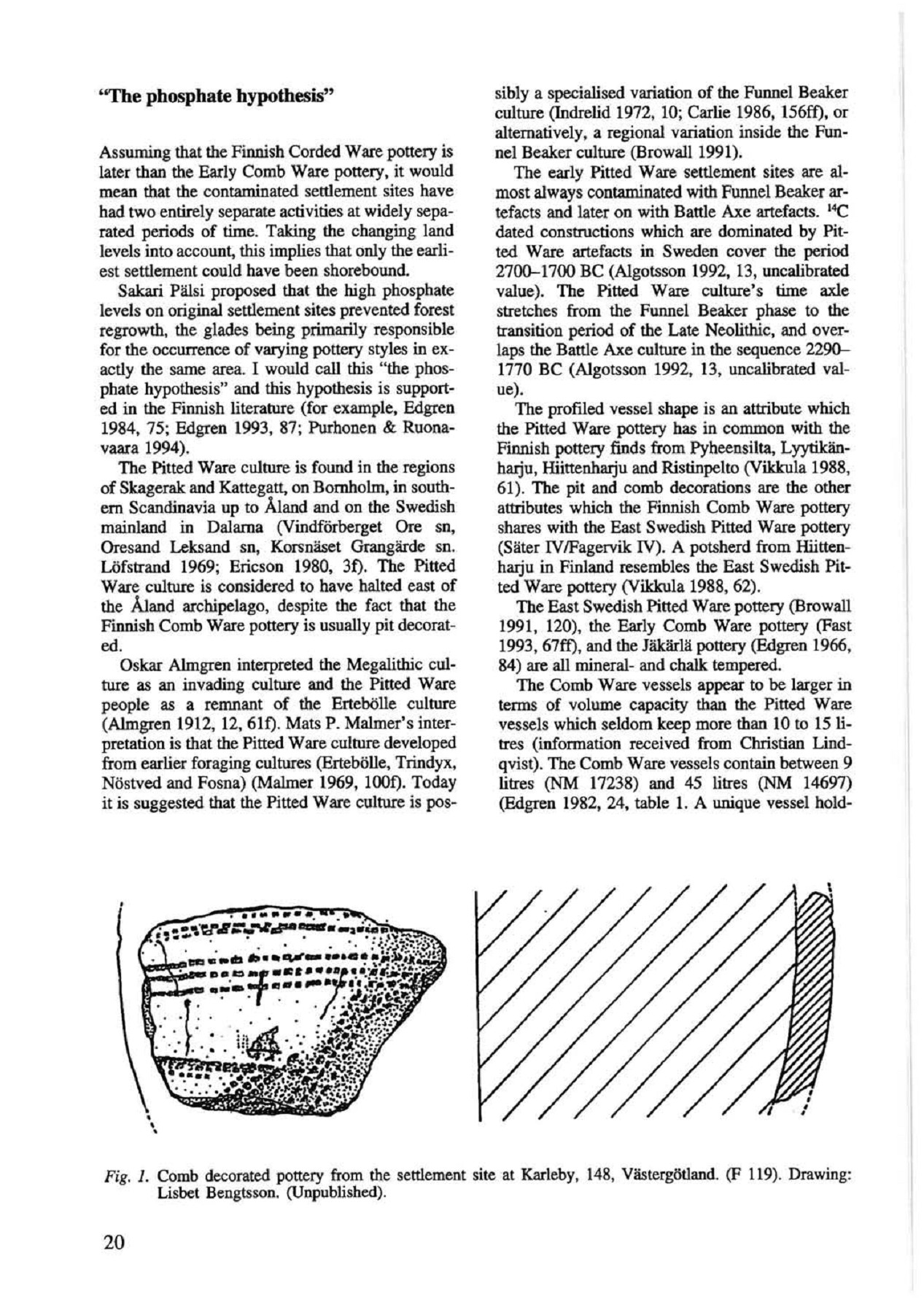 "The phosphate hypothesis"

Assuming that the Finnish Corded Ware pottery is later than the Early Comb Ware pottery, it would mean that the contaminated settlement sites have had two entirely separate activities at widely separated periods of time. Taking the changing land levels into account, this implies that only the earliest settlement could have been shorebound.

Sakari Pälsi proposed that the high phosphate levels on original settlement sites prevented forest regrowth, the glades being primarily responsible for the occurrence of varying pottery styles in exactly the same area. I would call this "the phosphate hypothesis" and this hypothesis is supported in the Finnish literature (for example, Edgren 1984, 75; Edgren 1993, 87; Purhonen & Ruonavaara 1994).

The Pitted Ware culture is found in the regions of Skagerak and Kattegatt, on Bornholm, in southern Scandinavia up to Åland and on the Swedish mainland in Dalarna (Vindförberget Ore sn, Oresand Leksand sn, Korsnäset Grangärde sn. Löfstrand 1969; Ericson 1980, 3f). The Pitted Ware culture is considered to have halted east of the Åland archipelago, despite the fact that the Finnish Comb Ware pottery is usually pit decorated.

Oskar Almgren interpreted the Megalithic culture as an invading culture and the Pitted Ware people as a remnant of the Ertebölle culture (Almgren 1912, 12, 61f). Mats P. Malmer's interpretation is that the Pitted Ware culture developed from earlier foraging cultures (Ertebölle, Trindyx, Nöstved and Fosna) (Malmer 1969, 100f). Today it is suggested that the Pitted Ware culture is possibly a specialised variation of the Funnel Beaker culture (Indrelid 1972, 10; Carlie 1986, 156ff), or alternatively, a regional variation inside the Funnel Beaker culture (Browall 1991).

The early Pitted Ware settlement sites are almost always contaminated with Funnel Beaker artefacts and later on with Battle Axe artefacts. $^{14}C$ dated constructions which are dominated by Pitted Ware artefacts in Sweden cover the period 2700–1700 BC (Algotsson 1992, 13, uncalibrated value). The Pitted Ware culture's time axle stretches from the Funnel Beaker phase to the transition period of the Late Neolithic, and overlaps the Battle Axe culture in the sequence 2290–1770 BC (Algotsson 1992, 13, uncalibrated value).

The profiled vessel shape is an attribute which the Pitted Ware pottery has in common with the Finnish pottery finds from Pyheensilta, Lyytikänharju, Hiittenharju and Ristinpelto (Vikkula 1988, 61). The pit and comb decorations are the other attributes which the Finnish Comb Ware pottery shares with the East Swedish Pitted Ware pottery (Säter IV/Fagervik IV). A potsherd from Hiittenharju in Finland resembles the East Swedish Pitted Ware pottery (Vikkula 1988, 62).

The East Swedish Pitted Ware pottery (Browall 1991, 120), the Early Comb Ware pottery (Fast 1993, 67ff), and the Jäkärlä pottery (Edgren 1966, 84) are all mineral- and chalk tempered.

The Comb Ware vessels appear to be larger in terms of volume capacity than the Pitted Ware vessels which seldom keep more than 10 to 15 litres (information received from Christian Lindqvist). The Comb Ware vessels contain between 9 litres (NM 17238) and 45 litres (NM 14697) (Edgren 1982, 24, table 1. A unique vessel hold-

Fig. 1. Comb decorated pottery from the settlement site at Karleby, 148, Västergötland. (F 119). Drawing: Lisbet Bengtsson. (Unpublished).

20